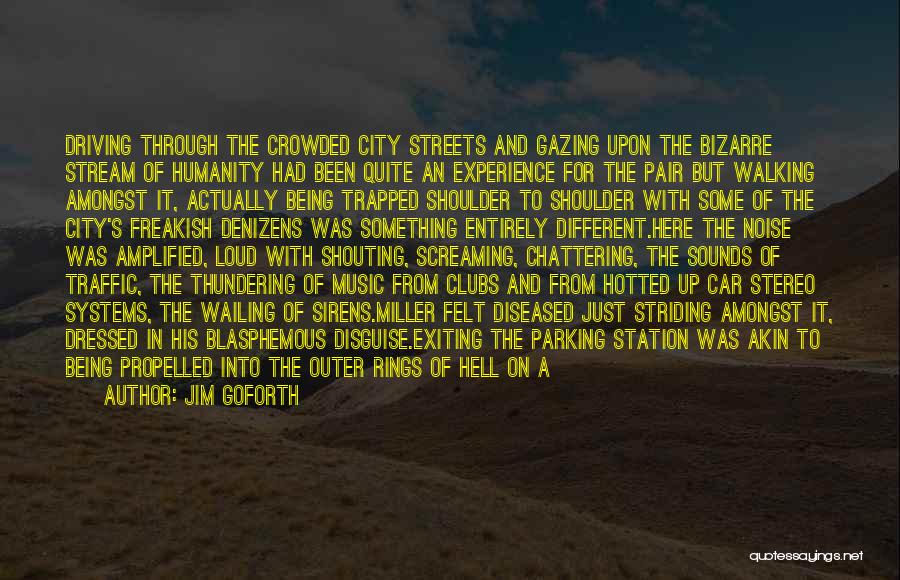 DRIVING THROUGH THE CROWDED CITY STREETS AND GAZING UPON THE BIZARRE STREAM OF HUMANITY HAD BEEN QUITE AN EXPERIENCE FOR THE PAIR BUT WALKING AMONGST IT, ACTUALLY BEING TRAPPED SHOULDER TO SHOULDER WITH SOME OF THE CITY'S FREAKISH DENIZENS WAS SOMETHING ENTIRELY DIFFERENT.HERE THE NOISE WAS AMPLIFIED, LOUD WITH SHOUTING, SCREAMING, CHATTERING, THE SOUNDS OF TRAFFIC, THE THUNDERING OF MUSIC FROM CLUBS AND FROM HOTTED UP CAR STEREO SYSTEMS, THE WAILING OF SIRENS.MILLER FELT DISEASED JUST STRIDING AMONGST IT, DRESSED IN HIS BLASPHEMOUS DISGUISE.EXITING THE PARKING STATION WAS AKIN TO BEING PROPELLED INTO THE OUTER RINGS OF HELL ON A

AUTHOR: JIM GOFORTH

quotessayings.net